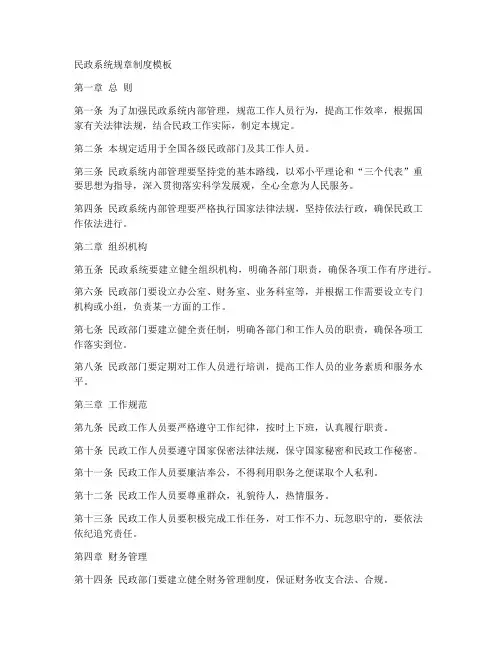 民政系统规章制度模板

第一章 总 则

第一条 为了加强民政系统内部管理，规范工作人员行为，提高工作效率，根据国家有关法律法规，结合民政工作实际，制定本规定。

第二条 本规定适用于全国各级民政部门及其工作人员。

第三条 民政系统内部管理要坚持党的基本路线，以邓小平理论和“三个代表”重要思想为指导，深入贯彻落实科学发展观，全心全意为人民服务。

第四条 民政系统内部管理要严格执行国家法律法规，坚持依法行政，确保民政工作依法进行。

第二章 组织机构

第五条 民政系统要建立健全组织机构，明确各部门职责，确保各项工作有序进行。

第六条 民政部门要设立办公室、财务室、业务科室等，并根据工作需要设立专门机构或小组，负责某一方面的工作。

第七条 民政部门要建立健全责任制，明确各部门和工作人员的职责，确保各项工作落实到位。

第八条 民政部门要定期对工作人员进行培训，提高工作人员的业务素质和服务水平。

第三章 工作规范

第九条 民政工作人员要严格遵守工作纪律，按时上下班，认真履行职责。

第十条 民政工作人员要遵守国家保密法律法规，保守国家秘密和民政工作秘密。

第十一条 民政工作人员要廉洁奉公，不得利用职务之便谋取个人私利。

第十二条 民政工作人员要尊重群众，礼貌待人，热情服务。

第十三条 民政工作人员要积极完成工作任务，对工作不力、玩忽职守的，要依法依纪追究责任。

第四章 财务管理

第十四条 民政部门要建立健全财务管理制度，保证财务收支合法、合规。